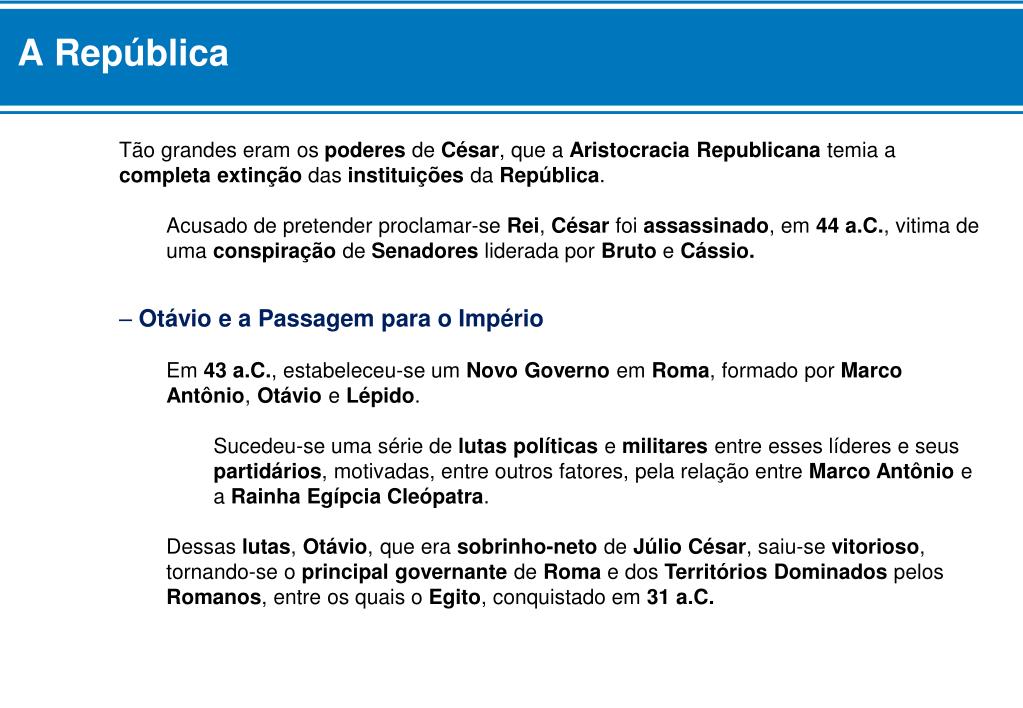 A República

Tão grandes eram os poderes de César, que a Aristocracia Republicana temia a completa extinção das instituições da República.

Acusado de pretender proclamar-se Rei, César foi assassinado, em 44 a.C., vitima de uma conspiração de Senadores liderada por Bruto e Cássio.

– Otávio e a Passagem para o Império

Em 43 a.C., estabeleceu-se um Novo Governo em Roma, formado por Marco Antônio, Otávio e Lépido.

Sucedeu-se uma série de lutas políticas e militares entre esses líderes e seus partidários, motivadas, entre outros fatores, pela relação entre Marco Antônio e a Rainha Egípcia Cleópatra.

Dessas lutas, Otávio, que era sobrinho-neto de Júlio César, saiu-se vitorioso, tornando-se o principal governante de Roma e dos Territórios Dominados pelos Romanos, entre os quais o Egito, conquistado em 31 a.C.